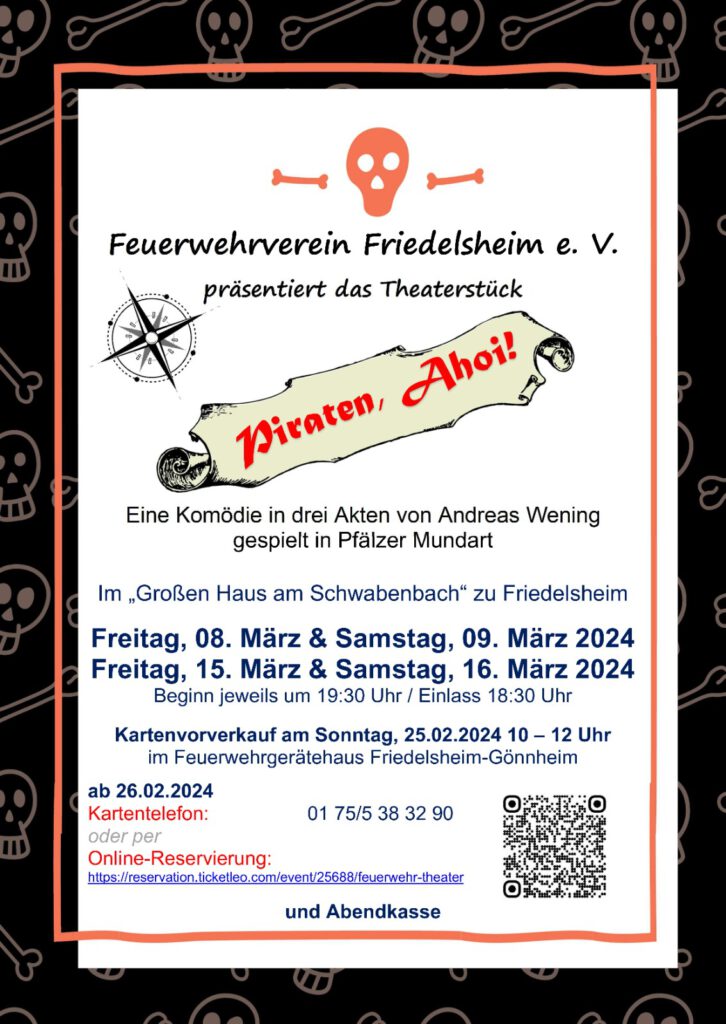 Feuerwehrverein Friedelsheim e. V.

präsentiert das Theaterstück

Piraten, Ahoi!

Eine Komödie in drei Akten von Andreas Wening gespielt in Pfälzer Mundart

Im „Großen Haus am Schwabenbach“ zu Friedelsheim

Freitag, 08. März & Samstag, 09. März 2024
Freitag, 15. März & Samstag, 16. März 2024
Beginn jeweils um 19:30 Uhr / Einlass 18:30 Uhr

Kartenvorverkauf am Sonntag, 25.02.2024 10 – 12 Uhr
im Feuerwehrgerätehaus Friedelsheim-Gönnheim

ab 26.02.2024
Kartentelefon: 01 75/5 38 32 90
oder per
Online-Reservierung:
https://reservation.ticketleo.com/event/25688/feuerwehr-theater

und Abendkasse